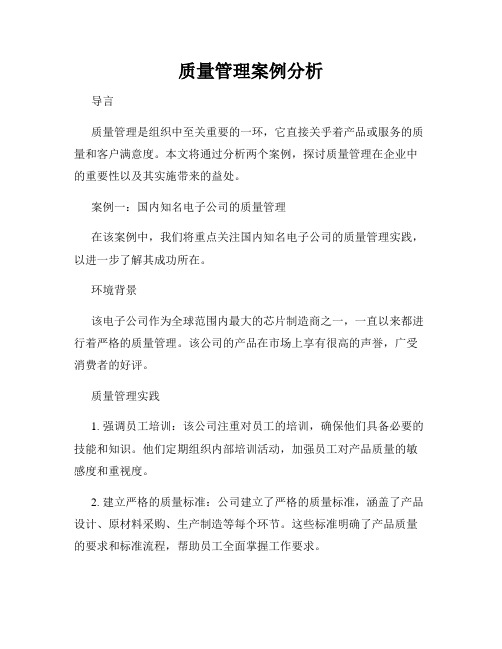 质量管理案例分析

导言

质量管理是组织中至关重要的一环，它直接关乎着产品或服务的质量和客户满意度。本文将通过分析两个案例，探讨质量管理在企业中的重要性以及其实施带来的益处。

案例一：国内知名电子公司的质量管理

在该案例中，我们将重点关注国内知名电子公司的质量管理实践，以进一步了解其成功所在。

环境背景

该电子公司作为全球范围内最大的芯片制造商之一，一直以来都进行着严格的质量管理。该公司的产品在市场上享有很高的声誉，广受消费者的好评。

质量管理实践

1. 强调员工培训：该公司注重对员工的培训，确保他们具备必要的技能和知识。他们定期组织内部培训活动，加强员工对产品质量的敏感度和重视度。

2. 建立严格的质量标准：公司建立了严格的质量标准，涵盖了产品设计、原材料采购、生产制造等每个环节。这些标准明确了产品质量的要求和标准流程，帮助员工全面掌握工作要求。